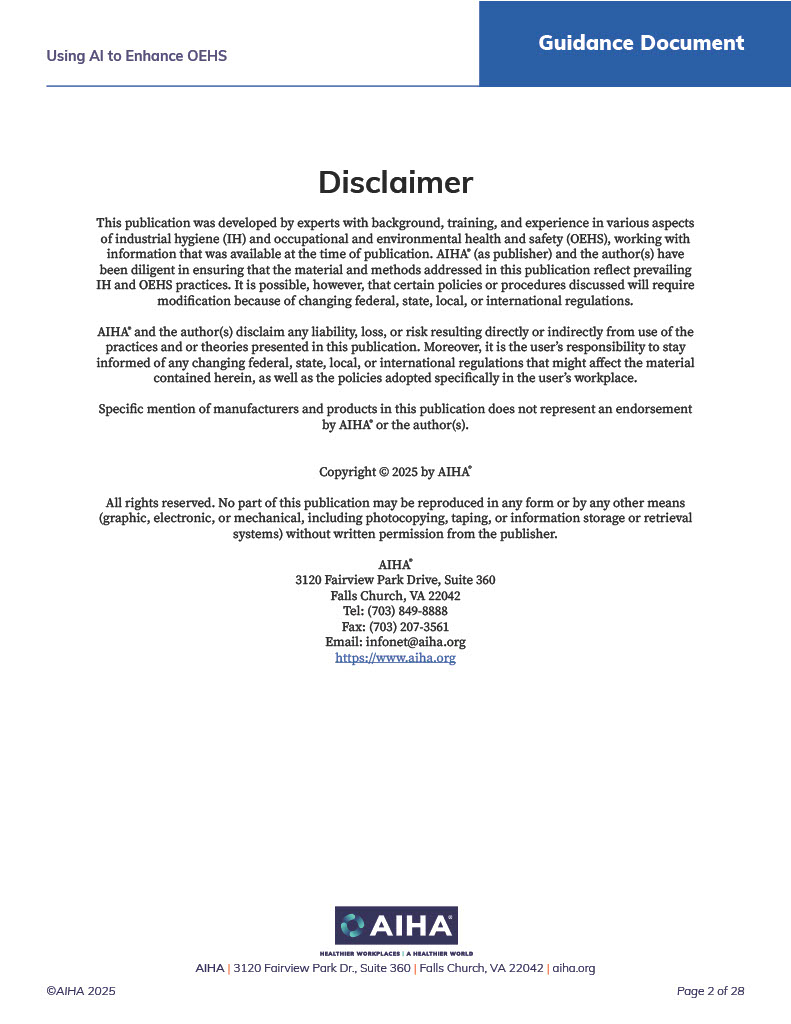 Using AI to Enhance OEHS

Guidance Document

Disclaimer

This publication was developed by experts with background, training, and experience in various aspects of industrial hygiene (IH) and occupational and environmental health and safety (OEHS), working with information that was available at the time of publication. AIHA® (as publisher) and the author(s) have been diligent in ensuring that the material and methods addressed in this publication reflect prevailing IH and OEHS practices. It is possible, however, that certain policies or procedures discussed will require modification because of changing federal, state, local, or international regulations.

AIHA® and the author(s) disclaim any liability, loss, or risk resulting directly or indirectly from use of the practices and or theories presented in this publication. Moreover, it is the user's responsibility to stay informed of any changing federal, state, local, or international regulations that might affect the material contained herein, as well as the policies adopted specifically in the user's workplace.

Specific mention of manufacturers and products in this publication does not represent an endorsement by AIHA® or the author(s).

Copyright © 2025 by AIHA®

All rights reserved. No part of this publication may be reproduced in any form or by any other means (graphic, electronic, or mechanical, including photocopying, taping, or information storage or retrieval systems) without written permission from the publisher.

AIHA®
3120 Fairview Park Drive, Suite 360
Falls Church, VA 22042
Tel: (703) 849-8888
Fax: (703) 207-3561
Email: infonet@aiha.org
https://www.aiha.org

AIHA®
HEALTHIER WORKPLACES | A HEALTHIER WORLD

AIHA | 3120 Fairview Park Dr., Suite 360 | Falls Church, VA 22042 | aiha.org

©AIHA 2025

Page 2 of 28